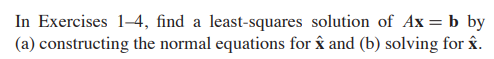 In Exercises 1–4, find a least-squares solution of $A\mathbf{x} = \mathbf{b}$ by (a) constructing the normal equations for $\hat{\mathbf{x}}$ and (b) solving for $\hat{\mathbf{x}}$.